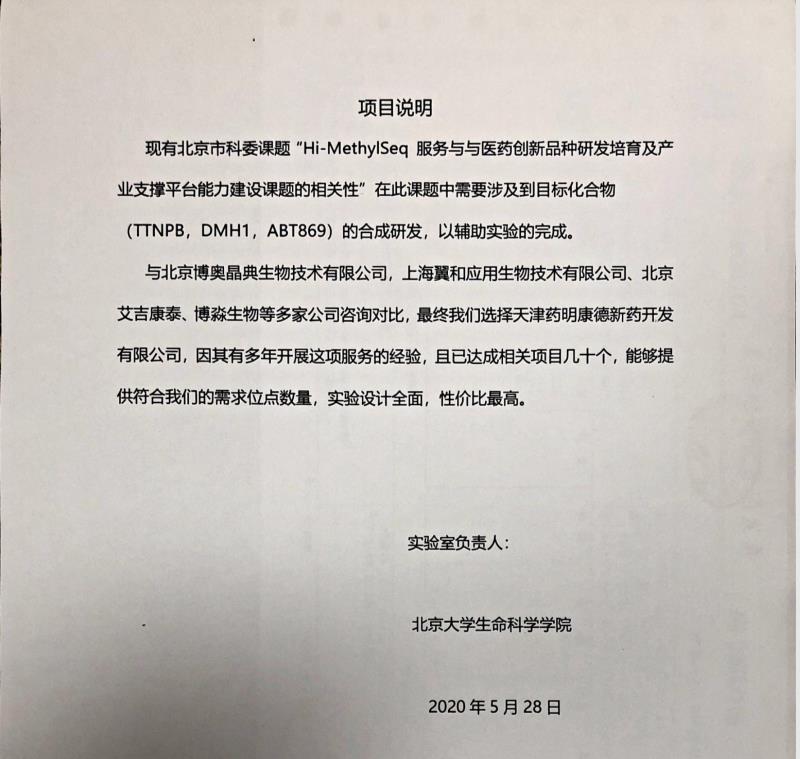 项目说明

现有北京市科委课题“Hi-MethylSeq 服务与与医药创新品种研发培育及产业支撑平台能力建设课题的相关性”在此课题中需要涉及到目标化合物（TTNPB，DMH1，ABT869）的合成研发，以辅助实验的完成。

与北京博奥晶典生物技术有限公司，上海翼和应用生物技术有限公司、北京艾吉康泰、博淼生物等多家公司咨询对比，最终我们选择天津药明康德新药开发有限公司，因其有多年开展这项服务的经验，且已达成相关项目几十个，能够提供符合我们的需求位点数量，实验设计全面，性价比最高。

实验室负责人：

北京大学生命科学学院

2020 年 5 月 28 日